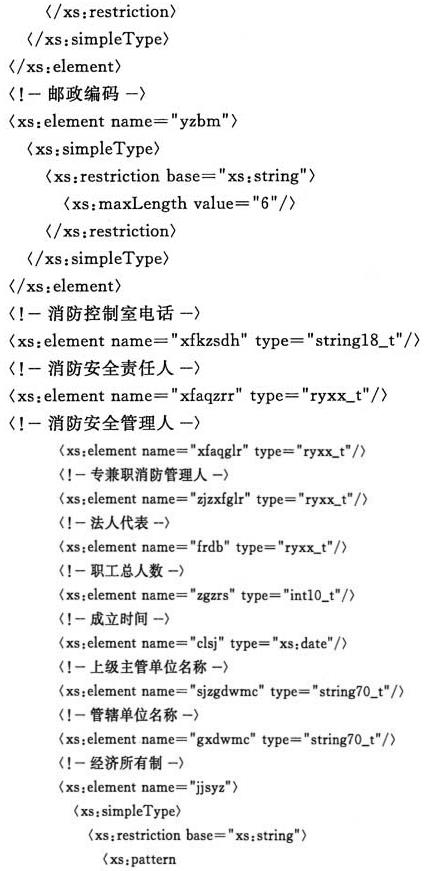 〈/xs:restriction〉
〈/xs:simpleType〉
〈/xs:element〉
〈!— 邮政编码 —〉
〈xs:element name="yzbm"〉
〈xs:simpleType〉
〈xs:restriction base="xs:string"〉
〈xs:maxLength value="6"/〉
〈/xs:restriction〉
〈/xs:simpleType〉
〈/xs:element〉
〈!— 消防控制室电话 —〉
〈xs:element name="xfkzsdh" type="string18_t"/〉
〈!— 消防安全责任人 —〉
〈xs:element name="xfaqzrr" type="ryxx_t"/〉
〈!— 消防安全管理人 —〉
〈xs:element name="xfaqglr" type="ryxx_t"/〉
〈!— 专兼职消防管理人 —〉
〈xs:element name="zjzxfglr" type="ryxx_t"/〉
〈!— 法人代表 —〉
〈xs:element name="frdb" type="ryxx_t"/〉
〈!— 职工总人数 —〉
〈xs:element name="zgzrs" type="int10_t"/〉
〈!— 成立时间 —〉
〈xs:element name="clsj" type="xs:date"/〉
〈!— 上级主管单位名称 —〉
〈xs:element name="sjzgdwmc" type="string70_t"/〉
〈!— 管辖单位名称 —〉
〈xs:element name="gxdwmc" type="string70_t"/〉
〈!— 经济所有制 —〉
〈xs:element name="jjsyz"〉
〈xs:simpleType〉
〈xs:restriction base="xs:string"〉
〈xs:pattern